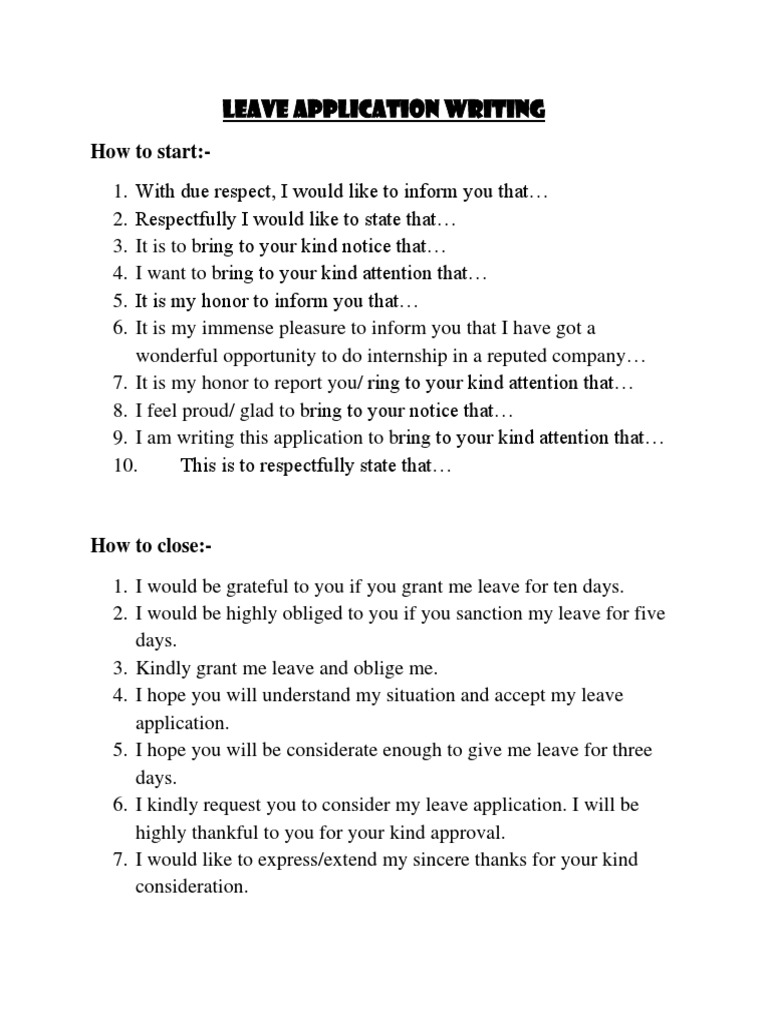 LEAVE APPLICATION WRITING

How to start:-

1. With due respect, I would like to inform you that…
2. Respectfully I would like to state that…
3. It is to bring to your kind notice that…
4. I want to bring to your kind attention that…
5. It is my honor to inform you that…
6. It is my immense pleasure to inform you that I have got a wonderful opportunity to do internship in a reputed company…
7. It is my honor to report you/ ring to your kind attention that…
8. I feel proud/ glad to bring to your notice that…
9. I am writing this application to bring to your kind attention that…
10. This is to respectfully state that…

How to close:-

1. I would be grateful to you if you grant me leave for ten days.
2. I would be highly obliged to you if you sanction my leave for five days.
3. Kindly grant me leave and oblige me.
4. I hope you will understand my situation and accept my leave application.
5. I hope you will be considerate enough to give me leave for three days.
6. I kindly request you to consider my leave application. I will be highly thankful to you for your kind approval.
7. I would like to express/extend my sincere thanks for your kind consideration.